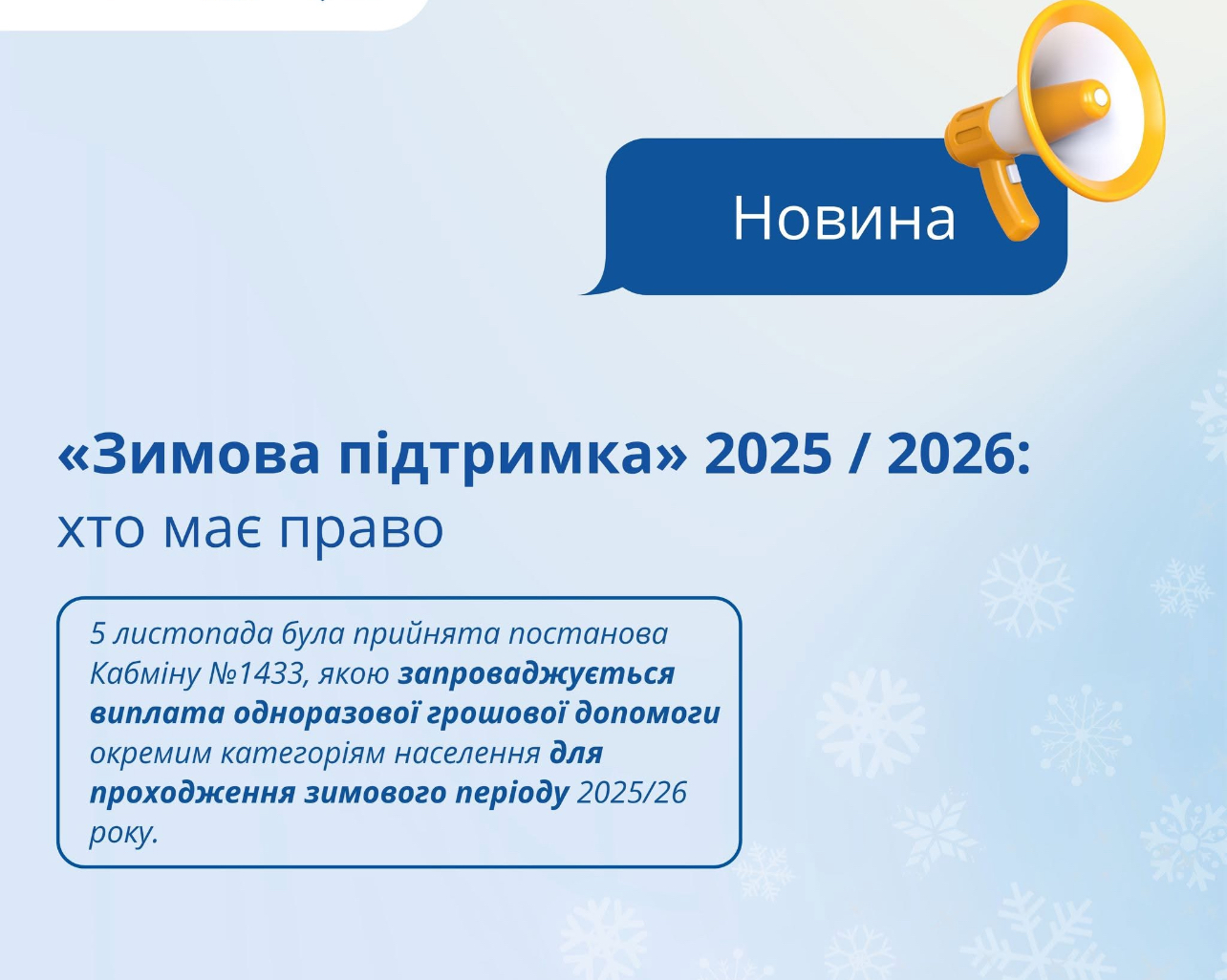 Новина

«Зимова підтримка» 2025 / 2026:
хто має право

5 листопада була прийнята постанова Кабміну №1433, якою запроваджується виплата одноразової грошової допомоги окремим категоріям населення для проходження зимового періоду 2025/26 року.